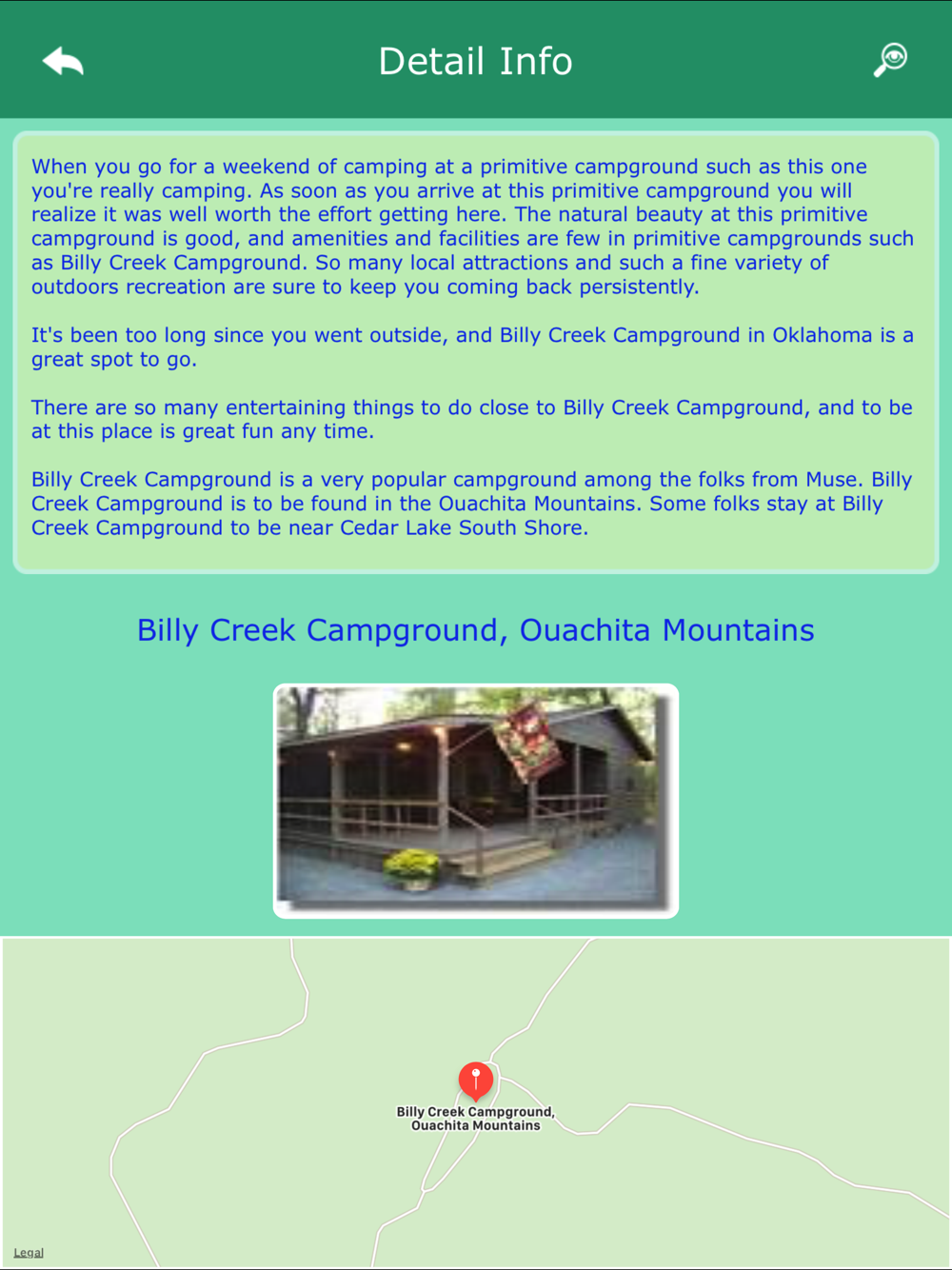 Detail Info

When you go for a weekend of camping at a primitive campground such as this one you're really camping. As soon as you arrive at this primitive campground you will realize it was well worth the effort getting here. The natural beauty at this primitive campground is good, and amenities and facilities are few in primitive campgrounds such as Billy Creek Campground. So many local attractions and such a fine variety of outdoors recreation are sure to keep you coming back persistently.

It's been too long since you went outside, and Billy Creek Campground in Oklahoma is a great spot to go.

There are so many entertaining things to do close to Billy Creek Campground, and to be at this place is great fun any time.

Billy Creek Campground is a very popular campground among the folks from Muse. Billy Creek Campground is to be found in the Ouachita Mountains. Some folks stay at Billy Creek Campground to be near Cedar Lake South Shore.

Billy Creek Campground, Ouachita Mountains

Billy Creek Campground, Ouachita Mountains

Legal